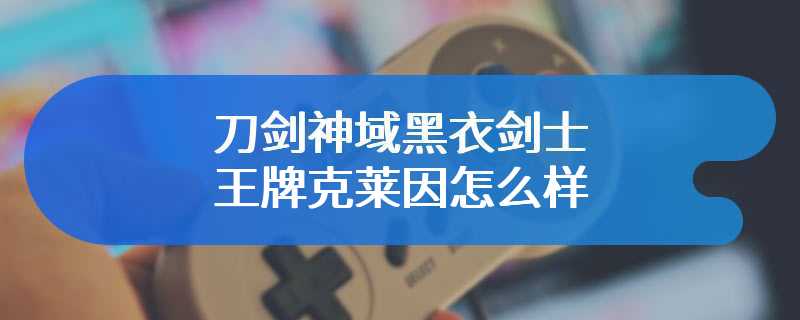 刀剑神域黑衣剑士
王牌克莱因怎么样